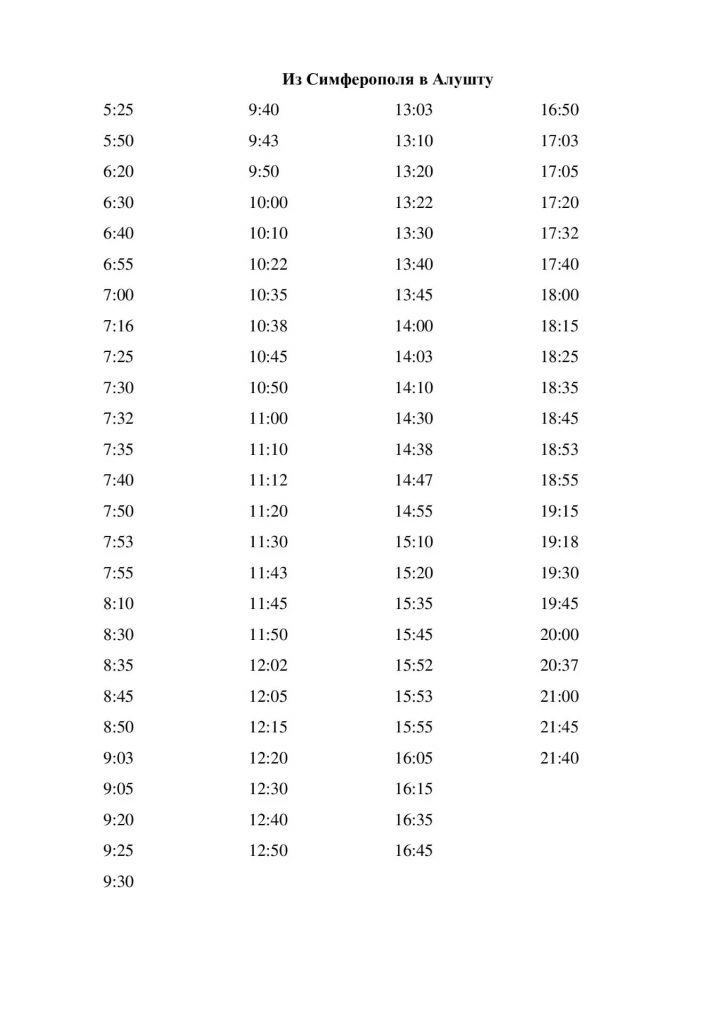 Из Симферополя в Алушту

5:25
5:50
6:20
6:30
6:40
6:55
7:00
7:16
7:25
7:30
7:32
7:35
7:40
7:50
7:53
7:55
8:10
8:30
8:35
8:45
8:50
9:03
9:05
9:20
9:25
9:30

9:40
9:43
9:50
10:00
10:10
10:22
10:35
10:38
10:45
10:50
11:00
11:10
11:12
11:20
11:30
11:43
11:45
11:50
12:02
12:05
12:15
12:20
12:30
12:40
12:50

13:03
13:10
13:20
13:22
13:30
13:40
13:45
14:00
14:03
14:10
14:30
14:38
14:47
14:55
15:10
15:20
15:35
15:45
15:52
15:53
15:55
16:05
16:15
16:35
16:45

16:50
17:03
17:05
17:20
17:32
17:40
18:00
18:15
18:25
18:35
18:45
18:53
18:55
19:15
19:18
19:30
19:45
20:00
20:37
21:00
21:45
21:40